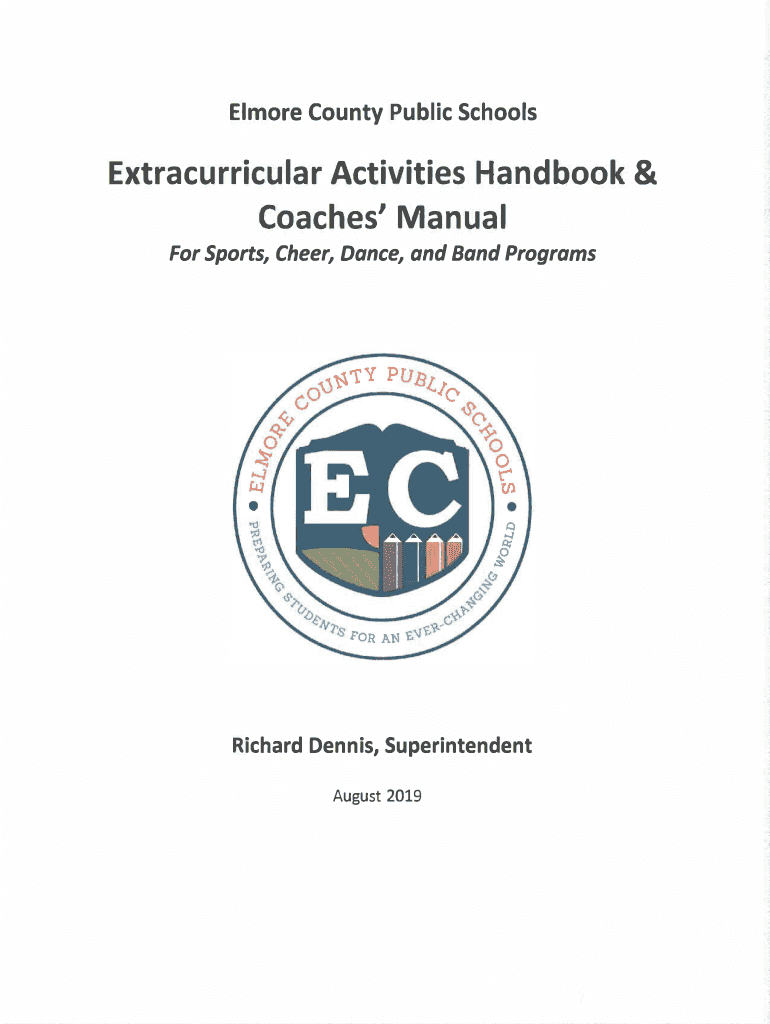 Elmore County Public Schools

Extracurricular Activities Handbook & Coaches' Manual

For Sports, Cheer, Dance, and Band Programs

ELMORE COUNTY PUBLIC SCHOOLS

EC

PREPARING STUDENTS FOR AN EVER-CHANGING WORLD

Richard Dennis, Superintendent

August 2019